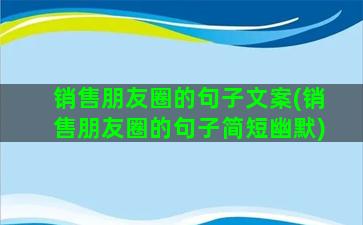 销售朋友圈的句子文案(销售朋友圈的句子简短幽默)